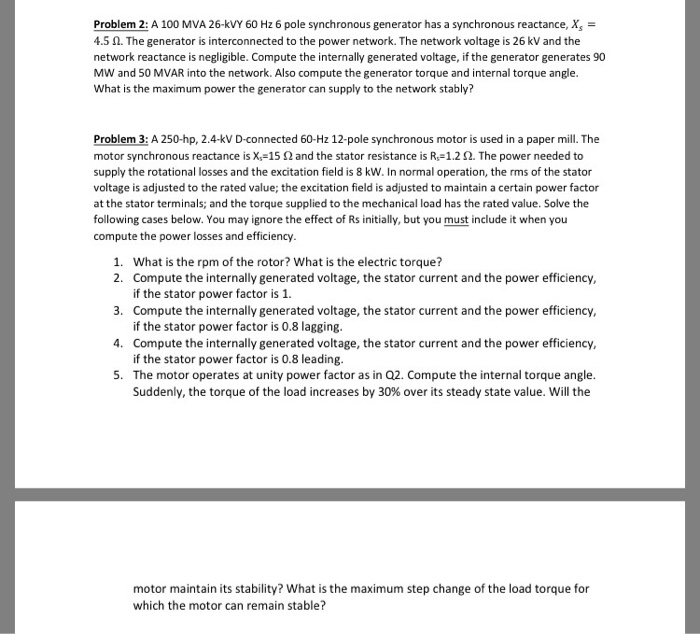 Problem 2: A 100 MVA 26-kVY 60 Hz 6 pole synchronous generator has a synchronous reactance, $X_s = 4.5\ \Omega$. The generator is interconnected to the power network. The network voltage is 26 kV and the network reactance is negligible. Compute the internally generated voltage, if the generator generates 90 MW and 50 MVAR into the network. Also compute the generator torque and internal torque angle. What is the maximum power the generator can supply to the network stably?

Problem 3: A 250-hp, 2.4-kV D-connected 60-Hz 12-pole synchronous motor is used in a paper mill. The motor synchronous reactance is $X_s$=15 $\Omega$ and the stator resistance is $R_s$=1.2 $\Omega$. The power needed to supply the rotational losses and the excitation field is 8 kW. In normal operation, the rms of the stator voltage is adjusted to the rated value; the excitation field is adjusted to maintain a certain power factor at the stator terminals; and the torque supplied to the mechanical load has the rated value. Solve the following cases below. You may ignore the effect of Rs initially, but you must include it when you compute the power losses and efficiency.

1. What is the rpm of the rotor? What is the electric torque?
2. Compute the internally generated voltage, the stator current and the power efficiency, if the stator power factor is 1.
3. Compute the internally generated voltage, the stator current and the power efficiency, if the stator power factor is 0.8 lagging.
4. Compute the internally generated voltage, the stator current and the power efficiency, if the stator power factor is 0.8 leading.
5. The motor operates at unity power factor as in Q2. Compute the internal torque angle. Suddenly, the torque of the load increases by 30% over its steady state value. Will the

motor maintain its stability? What is the maximum step change of the load torque for which the motor can remain stable?